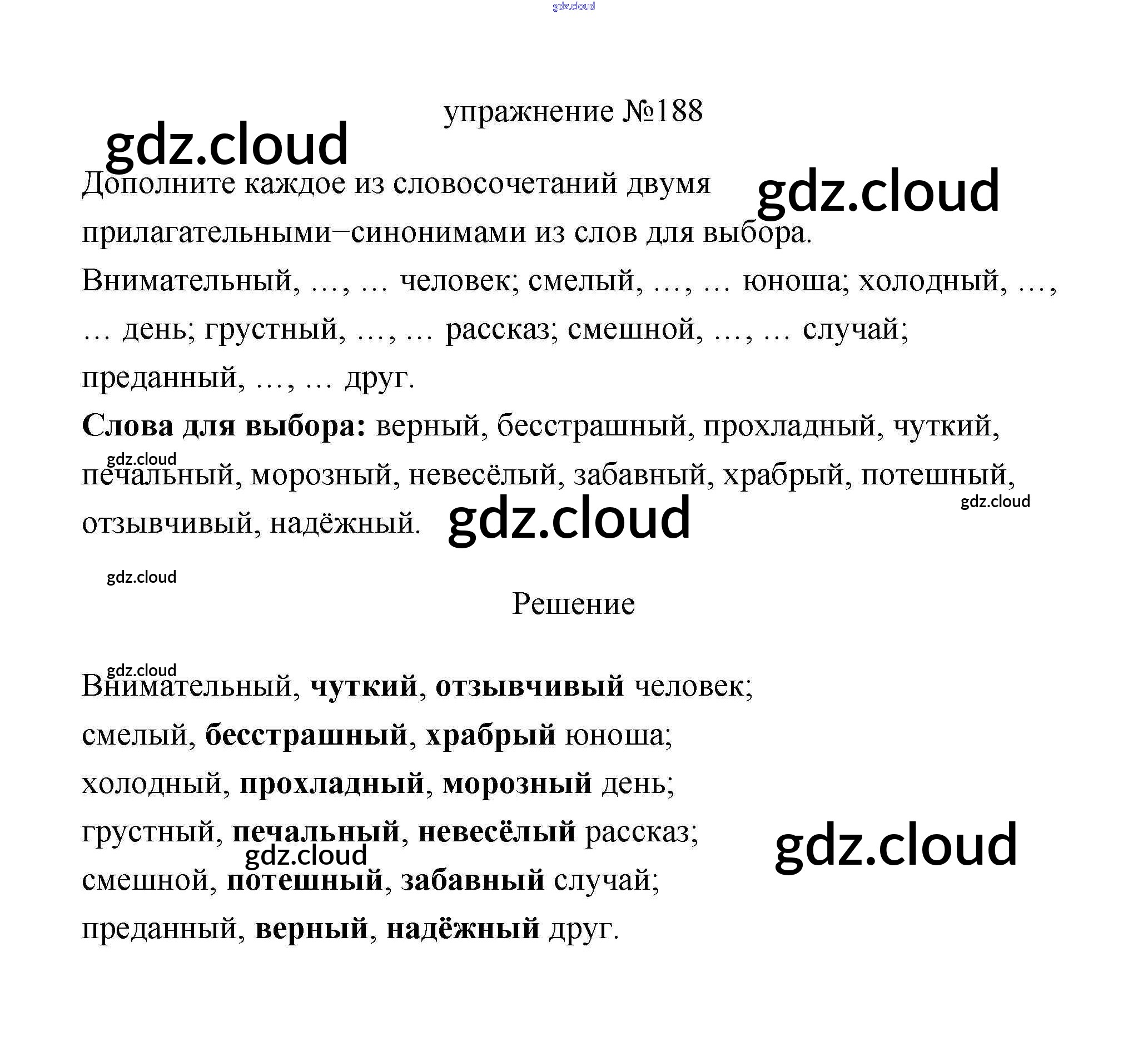 упражнение №188

Дополните каждое из словосочетаний двумя прилагательными–синонимами из слов для выбора.

Внимательный, …, … человек; смелый, …, … юноша; холодный, …, … день; грустный, …, … рассказ; смешной, …, … случай; преданный, …, … друг.

Слова для выбора: верный, бесстрашный, прохладный, чуткий, печальный, морозный, невесёлый, забавный, храбрый, потешный, отзывчивый, надёжный.

Решение

Внимательный, чуткий, отзывчивый человек;
смелый, бесстрашный, храбрый юноша;
холодный, прохладный, морозный день;
грустный, печальный, невесёлый рассказ;
смешной, потешный, забавный случай;
преданный, верный, надёжный друг.

gdz.cloud